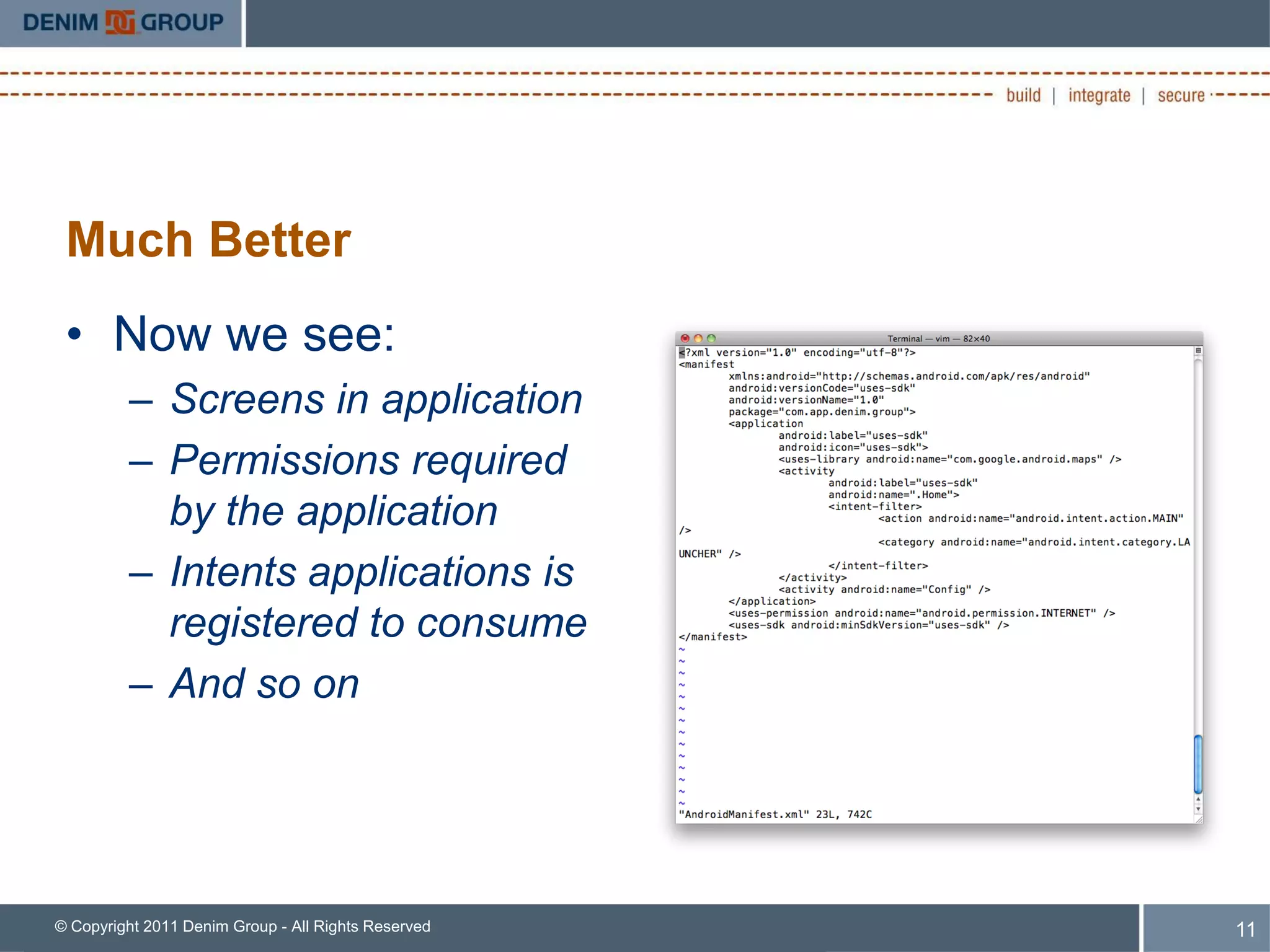 DENIM GROUP

build | integrate | secure

Much Better

• Now we see:
– Screens in application
– Permissions required by the application
– Intents applications is registered to consume
– And so on

Terminal — vim — 82×40

<?xml version="1.0" encoding="utf-8"?>
<manifest
xmlns:android="http://schemas.android.com/apk/res/android"
android:versionCode="uses-sdk"
android:versionName="1.0"
package="com.app.denim.group">
<application
android:label="uses-sdk"
android:icon="uses-sdk">
<uses-library android:name="com.google.android.maps" />
<activity
android:label="uses-sdk"
android:name=".Home">
<intent-filter>
<action android:name="android.intent.action.MAIN"
/>
<category android:name="android.intent.category.LA
UNCHER" />
</intent-filter>
</activity>
<activity android:name="Config" />
</application>
<uses-permission android:name="android.permission.INTERNET" />
<uses-sdk android:minSdkVersion="uses-sdk" />
</manifest>
~
~
~
~
~
~
~
~
~
~
~
~
~
~
"AndroidManifest.xml" 23L, 742C

© Copyright 2011 Denim Group - All Rights Reserved

11